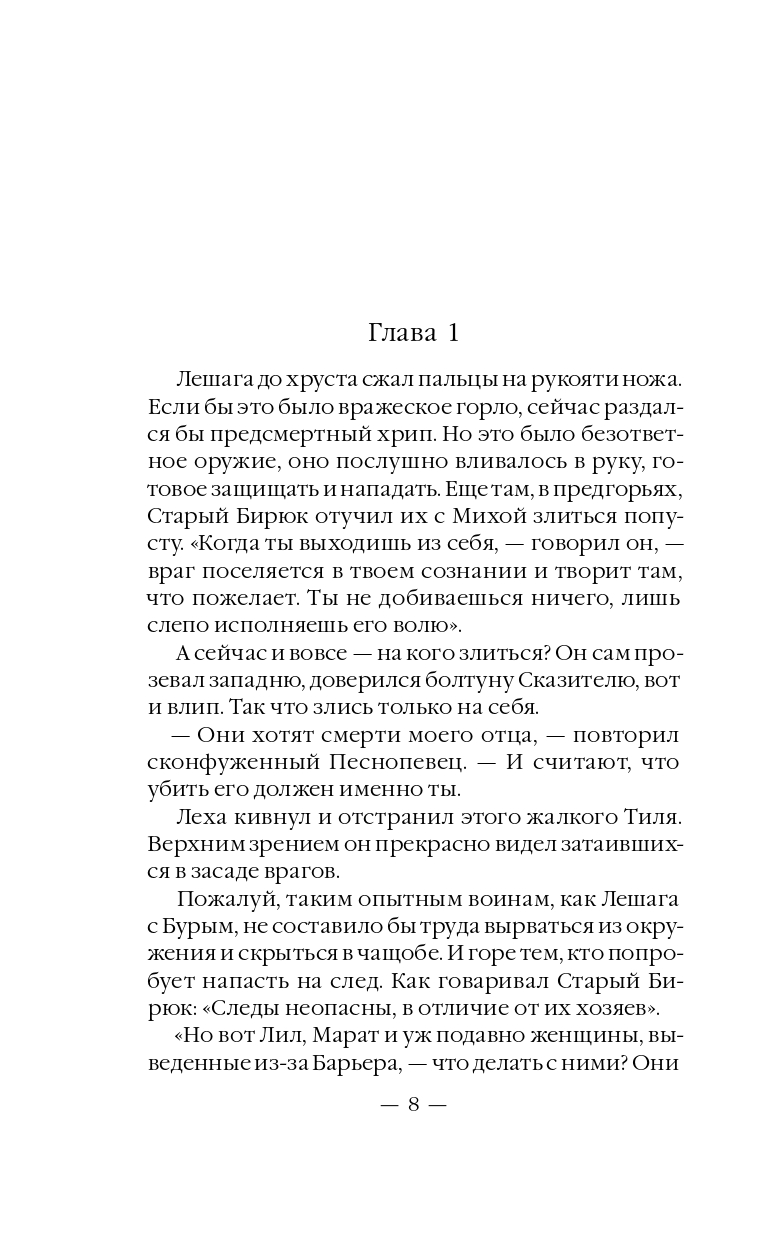 Глава 1

Лешага до хруста сжал пальцы на рукояти ножа. Если бы это было вражеское горло, сейчас раздался бы предсмертный хрип. Но это было безответное оружие, оно послушно вливалось в руку, готовое защищать и нападать. Еще там, в предгорьях, Старый Бирюк отучил их с Михой злиться попусту. «Когда ты выходишь из себя, — говорил он, — враг поселяется в твоем сознании и творит там, что пожелает. Ты не добиваешься ничего, лишь слепо исполняешь его волю».

А сейчас и вовсе — на кого злиться? Он сам прозевал западню, доверился болтуну Сказителю, вот и влип. Так что злись только на себя.

— Они хотят смерти моего отца, — повторил сконфуженный Песнопевец. — И считают, что убить его должен именно ты.

Леха кивнул и отстранил этого жалкого Тиля. Верхним зрением он прекрасно видел затаившихся в засаде врагов.

Пожалуй, таким опытным воинам, как Лешага с Бурым, не составило бы труда вырваться из окружения и скрыться в чащобе. И горе тем, кто попробует напасть на след. Как говаривал Старый Бирюк: «Следы неопасны, в отличие от их хозяев».

«Но вот Лил, Марат и уж подавно женщины, выведенные из-за Барьера, — что делать с ними? Они

— 8 —